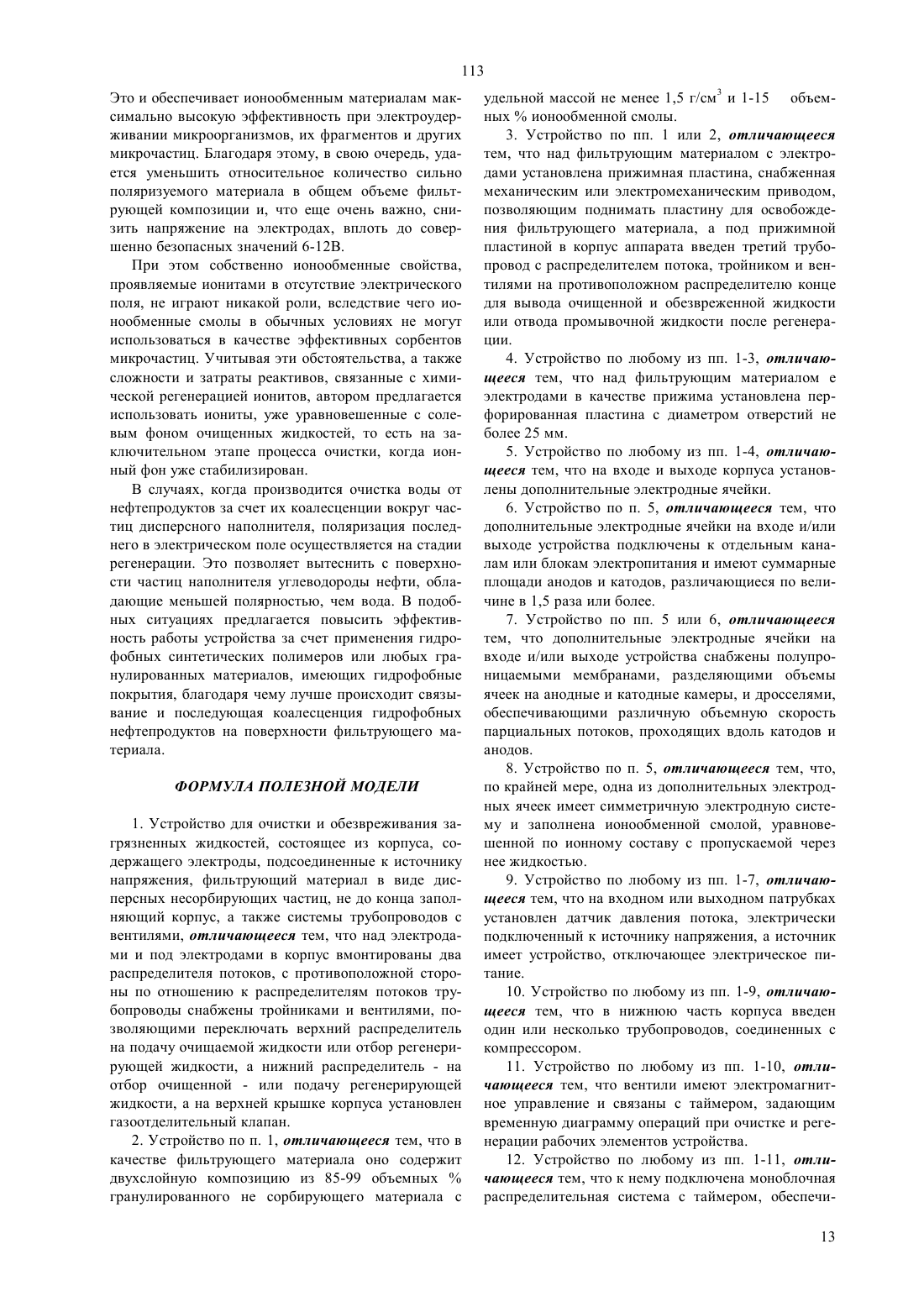 113

Это и обеспечивает ионообменным материалам максимально высокую эффективность при электроудерживании микроорганизмов, их фрагментов и других микрочастиц. Благодаря этому, в свою очередь, удается уменьшить относительное количество сильно поляризуемого материала в общем объеме фильтрующей композиции и, что еще очень важно, снизить напряжение на электродах, вплоть до совершенно безопасных значений 6-12В.

При этом собственно ионообменные свойства, проявляемые ионитами в отсутствие электрического поля, не играют никакой роли, вследствие чего ионообменные смолы в обычных условиях не могут использоваться в качестве эффективных сорбентов микрочастиц. Учитывая эти обстоятельства, а также сложности и затраты реактивов, связанные с химической регенерацией ионитов, автором предлагается использовать иониты, уже уравновешенные с солевым фоном очищенных жидкостей, то есть на заключительном этапе процесса очистки, когда ионный фон уже стабилизирован.

В случаях, когда производится очистка воды от нефтепродуктов за счет их коалесценции вокруг частиц дисперсного наполнителя, поляризация последнего в электрическом поле осуществляется на стадии регенерации. Это позволяет вытеснить с поверхности частиц наполнителя углеводороды нефти, обладающие меньшей полярностью, чем вода. В подобных ситуациях предлагается повысить эффективность работы устройства за счет применения гидрофобных синтетических полимеров или любых гранулированных материалов, имеющих гидрофобные покрытия, благодаря чему лучше происходит связывание и последующая коалесценция гидрофобных нефтепродуктов на поверхности фильтрующего материала.

ФОРМУЛА ПОЛЕЗНОЙ МОДЕЛИ

1. Устройство для очистки и обезвреживания загрязненных жидкостей, состоящее из корпуса, содержащего электроды, подсоединенные к источнику напряжения, фильтрующий материал в виде дисперсных несорбирующих частиц, не до конца заполняющий корпус, а также системы трубопроводов с вентилями, отличающееся тем, что над электродами и под электродами в корпус вмонтированы два распределителя потоков, с противоположной стороны по отношению к распределителям потоков трубопроводы снабжены тройниками и вентилями, позволяющими переключать верхний распределитель на подачу очищаемой жидкости или отбор регенерирующей жидкости, а нижний распределитель - на отбор очищенной - или подачу регенерирующей жидкости, а на верхней крышке корпуса установлен газоотделительный клапан.

2. Устройство по п. 1, отличающееся тем, что в качестве фильтрующего материала оно содержит двухслойную композицию из 85-99 объемных % гранулированного не сорбирующего материала с удельной массой не менее 1,5 г/см$^3$ и 1-15 объемных % ионообменной смолы.

3. Устройство по пп. 1 или 2, отличающееся тем, что над фильтрующим материалом с электродами установлена прижимная пластина, снабженная механическим или электромеханическим приводом, позволяющим поднимать пластину для освобождения фильтрующего материала, а под прижимной пластиной в корпус аппарата введен третий трубопровод с распределителем потока, тройником и вентилями на противоположном распределителю конце для вывода очищенной и обезвреженной жидкости или отвода промывочной жидкости после регенерации.

4. Устройство по любому из пп. 1-3, отличающееся тем, что над фильтрующим материалом е электродами в качестве прижима установлена перфорированная пластина с диаметром отверстий не более 25 мм.

5. Устройство по любому из пп. 1-4, отличающееся тем, что на входе и выходе корпуса установлены дополнительные электродные ячейки.

6. Устройство по п. 5, отличающееся тем, что дополнительные электродные ячейки на входе и/или выходе устройства подключены к отдельным каналам или блокам электропитания и имеют суммарные площади анодов и катодов, различающиеся по величине в 1,5 раза или более.

7. Устройство по пп. 5 или 6, отличающееся тем, что дополнительные электродные ячейки на входе и/или выходе устройства снабжены полупроницаемыми мембранами, разделяющими объемы ячеек на анодные и катодные камеры, и дросселями, обеспечивающими различную объемную скорость парциальных потоков, проходящих вдоль катодов и анодов.

8. Устройство по п. 5, отличающееся тем, что, по крайней мере, одна из дополнительных электродных ячеек имеет симметричную электродную систему и заполнена ионообменной смолой, уравновешенной по ионному составу с пропускаемой через нее жидкостью.

9. Устройство по любому из пп. 1-7, отличающееся тем, что на входном или выходном патрубках установлен датчик давления потока, электрически подключенный к источнику напряжения, а источник имеет устройство, отключающее электрическое питание.

10. Устройство по любому из пп. 1-9, отличающееся тем, что в нижнюю часть корпуса введен один или несколько трубопроводов, соединенных с компрессором.

11. Устройство по любому из пп. 1-10, отличающееся тем, что вентили имеют электромагнитное управление и связаны с таймером, задающим временную диаграмму операций при очистке и регенерации рабочих элементов устройства.

12. Устройство по любому из пп. 1-11, отличающееся тем, что к нему подключена моноблочная распределительная система с таймером, обеспечи-

13